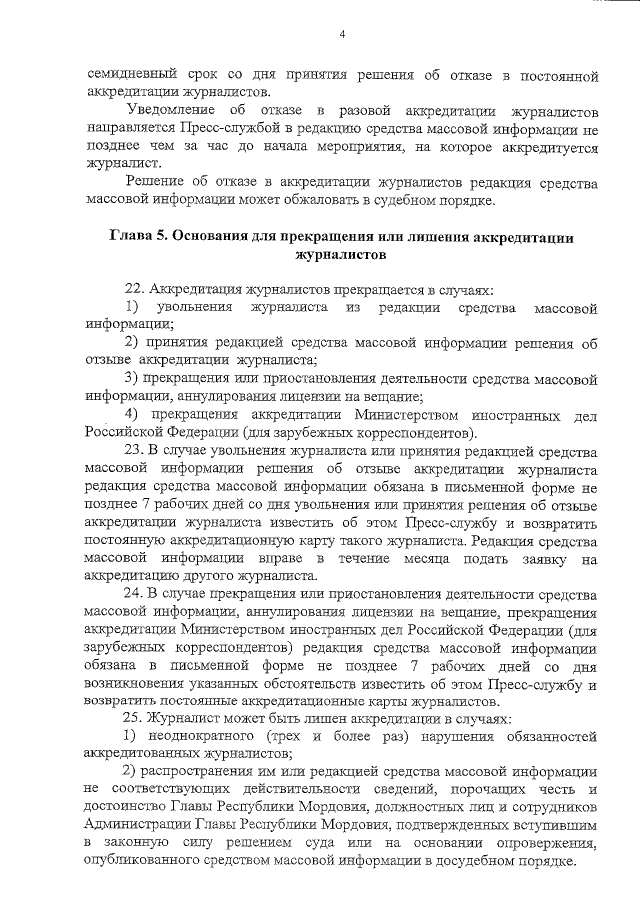 4

семидневный срок со дня принятия решения об отказе в постоянной аккредитации журналистов.

Уведомление об отказе в разовой аккредитации журналистов направляется Пресс-службой в редакцию средства массовой информации не позднее чем за час до начала мероприятия, на которое аккредитуется журналист.

Решение об отказе в аккредитации журналистов редакция средства массовой информации может обжаловать в судебном порядке.

Глава 5. Основания для прекращения или лишения аккредитации журналистов

22. Аккредитация журналистов прекращается в случаях:

1) увольнения журналиста из редакции средства массовой информации;

2) принятия редакцией средства массовой информации решения об отзыве аккредитации журналиста;

3) прекращения или приостановления деятельности средства массовой информации, аннулирования лицензии на вещание;

4) прекращения аккредитации Министерством иностранных дел Российской Федерации (для зарубежных корреспондентов).

23. В случае увольнения журналиста или принятия редакцией средства массовой информации решения об отзыве аккредитации журналиста редакция средства массовой информации обязана в письменной форме не позднее 7 рабочих дней со дня увольнения или принятия решения об отзыве аккредитации журналиста известить об этом Пресс-службу и возвратить постоянную аккредитационную карту такого журналиста. Редакция средства массовой информации вправе в течение месяца подать заявку на аккредитацию другого журналиста.

24. В случае прекращения или приостановления деятельности средства массовой информации, аннулирования лицензии на вещание, прекращения аккредитации Министерством иностранных дел Российской Федерации (для зарубежных корреспондентов) редакция средства массовой информации обязана в письменной форме не позднее 7 рабочих дней со дня возникновения указанных обстоятельств известить об этом Пресс-службу и возвратить постоянные аккредитационные карты журналистов.

25. Журналист может быть лишен аккредитации в случаях:

1) неоднократного (трех и более раз) нарушения обязанностей аккредитованных журналистов;

2) распространения им или редакцией средства массовой информации не соответствующих действительности сведений, порочащих честь и достоинство Главы Республики Мордовия, должностных лиц и сотрудников Администрации Главы Республики Мордовия, подтвержденных вступившим в законную силу решением суда или на основании опровержения, опубликованного средством массовой информации в досудебном порядке.